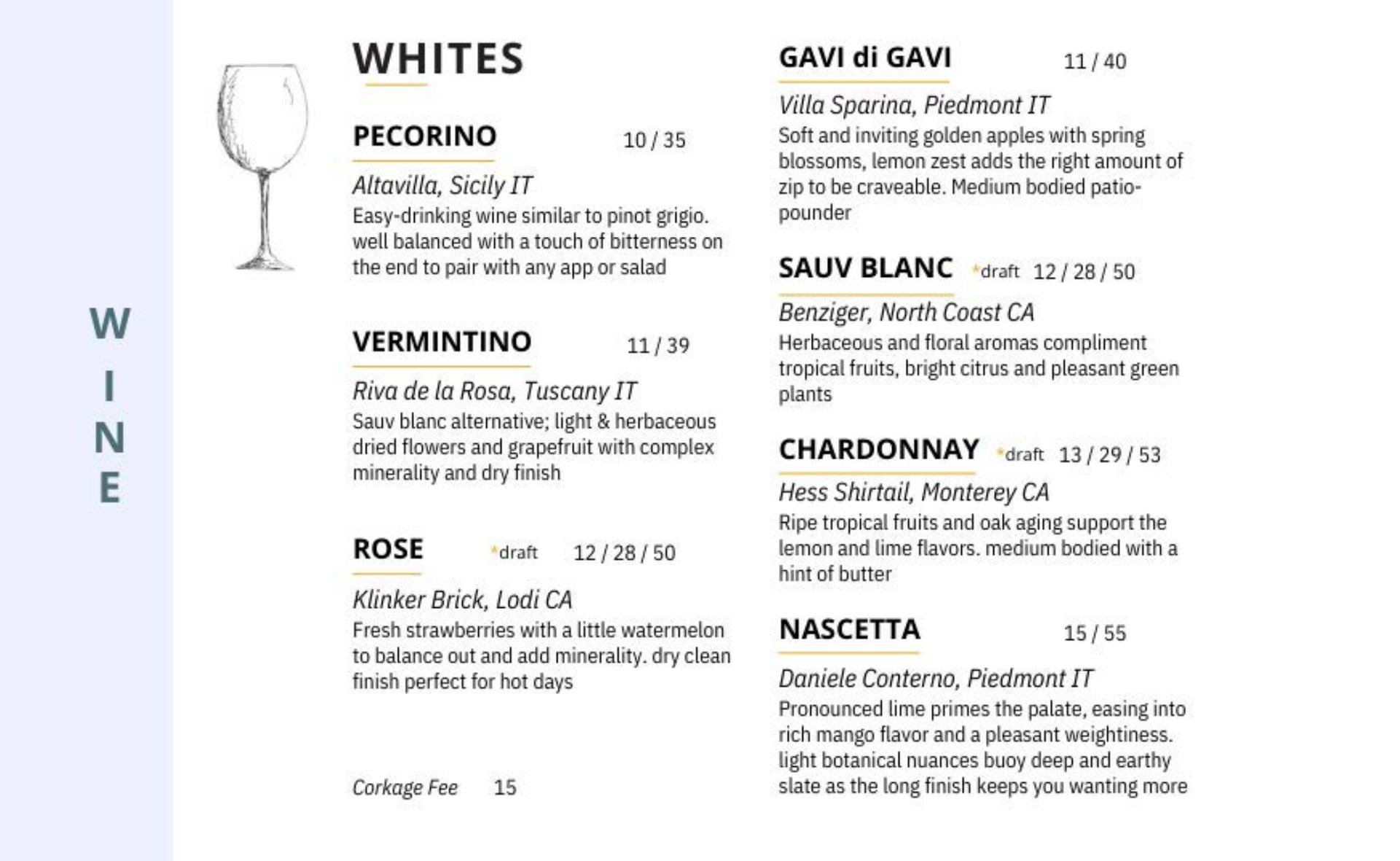 W
I
N
E

WHITES

PECORINO 10 / 35

Altavilla, Sicily IT
Easy-drinking wine similar to pinot grigio. well balanced with a touch of bitterness on the end to pair with any app or salad

VERMINTINO 11 / 39

Riva de la Rosa, Tuscany IT
Sauv blanc alternative; light & herbaceous dried flowers and grapefruit with complex minerality and dry finish

ROSE *draft 12 / 28 / 50

Klinker Brick, Lodi CA
Fresh strawberries with a little watermelon to balance out and add minerality. dry clean finish perfect for hot days

Corkage Fee 15

GAVI di GAVI 11 / 40

Villa Sparina, Piedmont IT
Soft and inviting golden apples with spring blossoms, lemon zest adds the right amount of zip to be craveable. Medium bodied patio-pounder

SAUV BLANC *draft 12 / 28 / 50

Benziger, North Coast CA
Herbaceous and floral aromas compliment tropical fruits, bright citrus and pleasant green plants

CHARDONNAY *draft 13 / 29 / 53

Hess Shirtail, Monterey CA
Ripe tropical fruits and oak aging support the lemon and lime flavors. medium bodied with a hint of butter

NASCETTA 15 / 55

Daniele Conterno, Piedmont IT
Pronounced lime primes the palate, easing into rich mango flavor and a pleasant weightiness. light botanical nuances buoy deep and earthy slate as the long finish keeps you wanting more